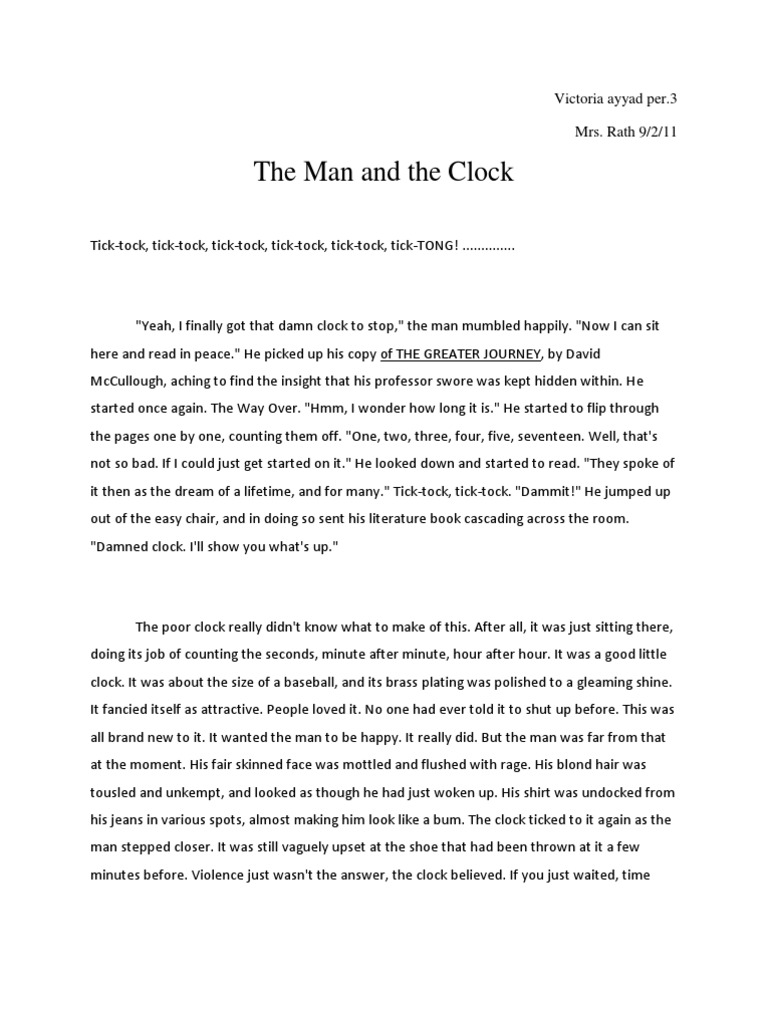 Victoria ayyad per.3

Mrs. Rath 9/2/11

The Man and the Clock

Tick-tock, tick-tock, tick-tock, tick-tock, tick-tock, tick-TONG! ..............

"Yeah, I finally got that damn clock to stop," the man mumbled happily. "Now I can sit here and read in peace." He picked up his copy of THE GREATER JOURNEY, by David McCullough, aching to find the insight that his professor swore was kept hidden within. He started once again. The Way Over. "Hmm, I wonder how long it is." He started to flip through the pages one by one, counting them off. "One, two, three, four, five, seventeen. Well, that's not so bad. If I could just get started on it." He looked down and started to read. "They spoke of it then as the dream of a lifetime, and for many." Tick-tock, tick-tock. "Dammit!" He jumped up out of the easy chair, and in doing so sent his literature book cascading across the room. "Damned clock. I'll show you what's up."

The poor clock really didn't know what to make of this. After all, it was just sitting there, doing its job of counting the seconds, minute after minute, hour after hour. It was a good little clock. It was about the size of a baseball, and its brass plating was polished to a gleaming shine. It fancied itself as attractive. People loved it. No one had ever told it to shut up before. This was all brand new to it. It wanted the man to be happy. It really did. But the man was far from that at the moment. His fair skinned face was mottled and flushed with rage. His blond hair was tousled and unkempt, and looked as though he had just woken up. His shirt was undocked from his jeans in various spots, almost making him look like a bum. The clock ticked to it again as the man stepped closer. It was still vaguely upset at the shoe that had been thrown at it a few minutes before. Violence just wasn't the answer, the clock believed. If you just waited, time